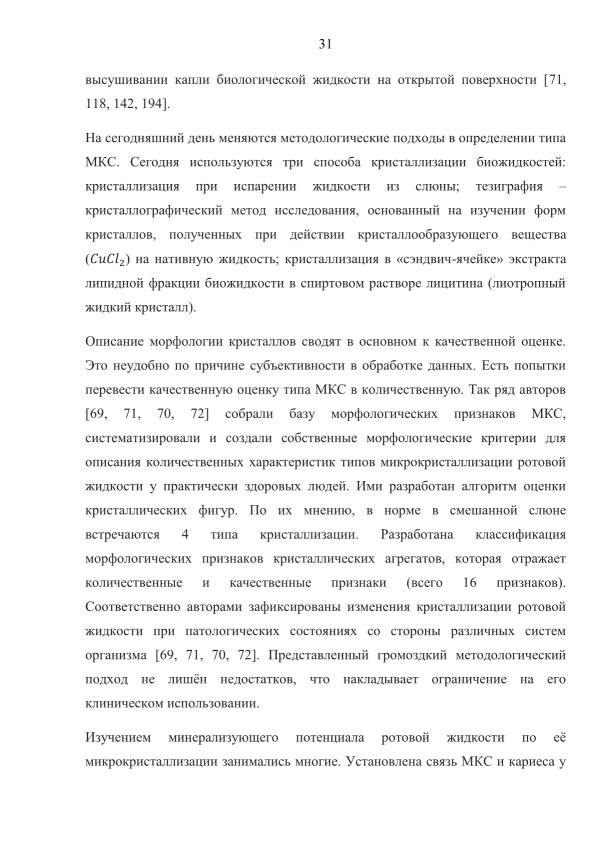 31

высушивании капли биологической жидкости на открытой поверхности [71, 118, 142, 194].

На сегодняшний день меняются методологические подходы в определении типа МКС. Сегодня используются три способа кристаллизации биожидкостей: кристаллизация при испарении жидкости из слюны; тезиграфия – кристаллографический метод исследования, основанный на изучении форм кристаллов, полученных при действии кристаллообразующего вещества ($CuCl_2$) на нативную жидкость; кристаллизация в «сэндвич-ячейке» экстракта липидной фракции биожидкости в спиртовом растворе лицитина (лиотропный жидкий кристалл).

Описание морфологии кристаллов сводят в основном к качественной оценке. Это неудобно по причине субъективности в обработке данных. Есть попытки перевести качественную оценку типа МКС в количественную. Так ряд авторов [69, 71, 70, 72] собрали базу морфологических признаков МКС, систематизировали и создали собственные морфологические критерии для описания количественных характеристик типов микрокристаллизации ротовой жидкости у практически здоровых людей. Ими разработан алгоритм оценки кристаллических фигур. По их мнению, в норме в смешанной слюне встречаются 4 типа кристаллизации. Разработана классификация морфологических признаков кристаллических агрегатов, которая отражает количественные и качественные признаки (всего 16 признаков). Соответственно авторами зафиксированы изменения кристаллизации ротовой жидкости при патологических состояниях со стороны различных систем организма [69, 71, 70, 72]. Представленный громоздкий методологический подход не лишён недостатков, что накладывает ограничение на его клиническом использовании.

Изучением минерализующего потенциала ротовой жидкости по её микрокристаллизации занимались многие. Установлена связь МКС и кариеса у